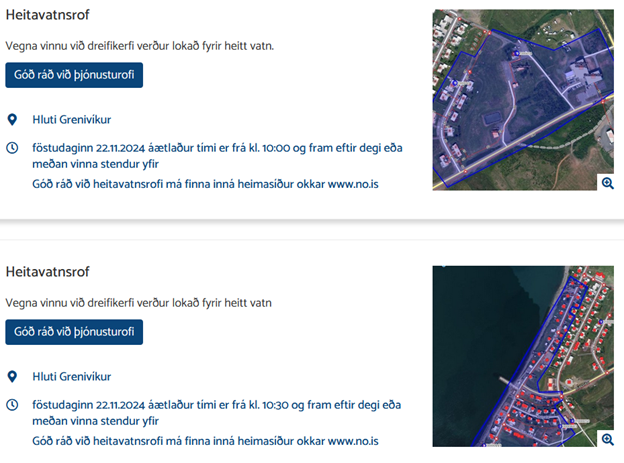 Heitavatnsrof

Vegna vinnu við dreifikerfi verður lokað fyrir heitt vatn.

Góð ráð við þjónusturofi

Hluti Grenivíkur

föstudaginn 22.11.2024 áætlaður tími er frá kl. 10:00 og fram eftir degi eða meðan vinna stendur yfir

Góð ráð við heitavatnsrofi má finna inná heimasíður okkar www.no.is

Heitavatnsrof

Vegna vinnu við dreifikerfi verður lokað fyrir heitt vatn

Góð ráð við þjónusturofi

Hluti Grenivíkur

föstudaginn 22.11.2024 áætlaður tími er frá kl. 10:30 og fram eftir degi eða meðan vinna stendur yfir

Góð ráð við heitavatnsrofi má finna inná heimasíður okkar www.no.is